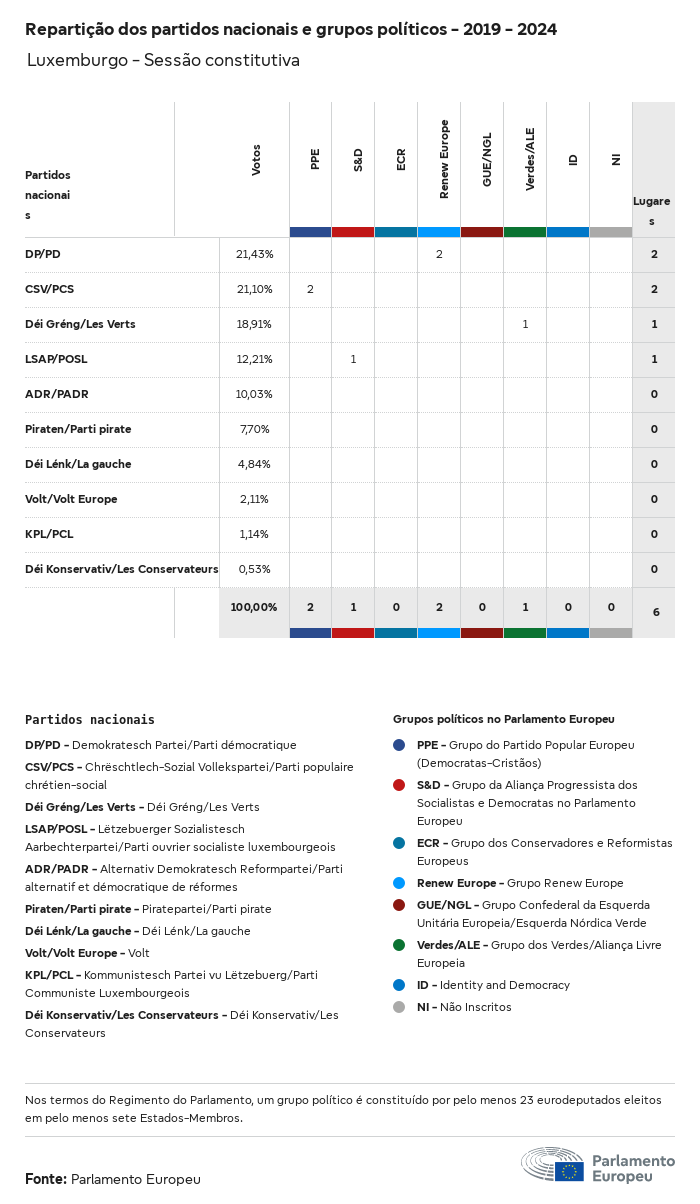 Repartição dos partidos nacionais e grupos políticos - 2019 - 2024

Luxemburgo - Sessão constitutiva

| Partidos nacionais | Votos | PPE | S&D | ECR | Renew Europe | GUE/NGL | Verdes/ALE | ID | NI | Lugares |
|---|---|---|---|---|---|---|---|---|---|---|
| DP/PD | 21,43% | | | | 2 | | | | | 2 |
| CSV/PCS | 21,10% | 2 | | | | | | | | 2 |
| Déi Gréng/Les Verts | 18,91% | | | | | | 1 | | | 1 |
| LSAP/POSL | 12,21% | | 1 | | | | | | | 1 |
| ADR/PADR | 10,03% | | | | | | | | | 0 |
| Piraten/Parti pirate | 7,70% | | | | | | | | | 0 |
| Déi Lénk/La gauche | 4,84% | | | | | | | | | 0 |
| Volt/Volt Europe | 2,11% | | | | | | | | | 0 |
| KPL/PCL | 1,14% | | | | | | | | | 0 |
| Déi Konservativ/Les Conservateurs | 0,53% | | | | | | | | | 0 |
| | 100,00% | 2 | 1 | 0 | 2 | 0 | 1 | 0 | 0 | 6 |

Partidos nacionais

DP/PD - Demokratesch Partei/Parti démocratique

CSV/PCS - Chrëschtlech-Sozial Vollekspartei/Parti populaire chrétien-social

Déi Gréng/Les Verts - Déi Gréng/Les Verts

LSAP/POSL - Lëtzebuerger Sozialistesch Aarbechterpartei/Parti ouvrier socialiste luxembourgeois

ADR/PADR - Alternativ Demokratesch Reformpartei/Parti alternatif et démocratique de réformes

Piraten/Parti pirate - Piratepartei/Parti pirate

Déi Lénk/La gauche - Déi Lénk/La gauche

Volt/Volt Europe - Volt

KPL/PCL - Kommunistesch Partei vu Lëtzebuerg/Parti Communiste Luxembourgeois

Déi Konservativ/Les Conservateurs - Déi Konservativ/Les Conservateurs

Grupos políticos no Parlamento Europeu

PPE - Grupo do Partido Popular Europeu (Democratas-Cristãos)

S&D - Grupo da Aliança Progressista dos Socialistas e Democratas no Parlamento Europeu

ECR - Grupo dos Conservadores e Reformistas Europeus

Renew Europe - Grupo Renew Europe

GUE/NGL - Grupo Confederal da Esquerda Unitária Europeia/Esquerda Nórdica Verde

Verdes/ALE - Grupo dos Verdes/Aliança Livre Europeia

ID - Identity and Democracy

NI - Não Inscritos

Nos termos do Regimento do Parlamento, um grupo político é constituído por pelo menos 23 eurodeputados eleitos em pelo menos sete Estados-Membros.

Fonte: Parlamento Europeu

Parlamento Europeu